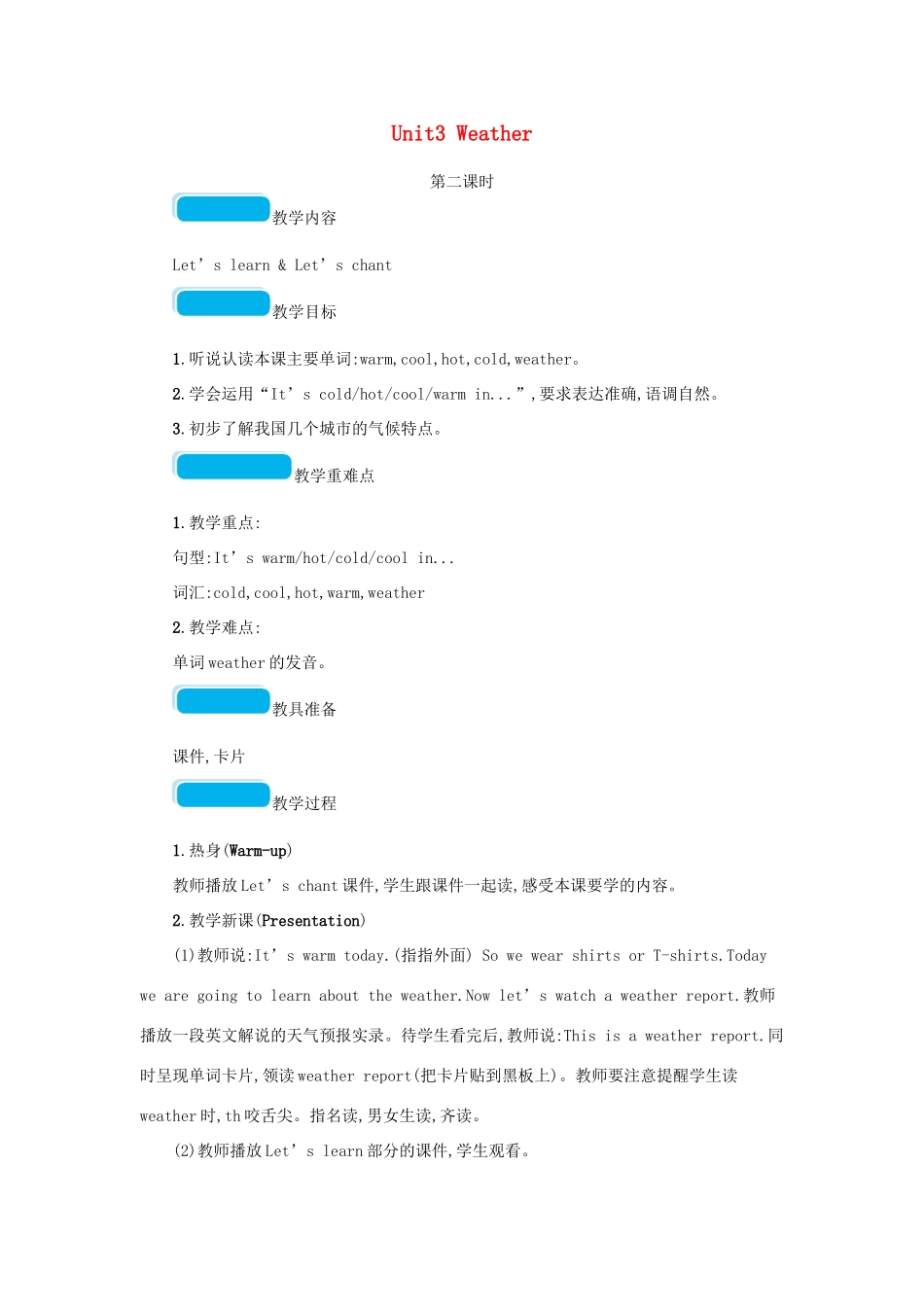 Unit3 Weather

第二课时

教学内容

Let’s learn & Let’s chant

教学目标

1.听说认读本课主要单词:warm,cool,hot,cold,weather。

2.学会运用“It’s cold/hot/cool/warm in...”,要求表达准确,语调自然。

3.初步了解我国几个城市的气候特点。

教学重难点

1.教学重点:

句型:It’s warm/hot/cold/cool in...

词汇:cold,cool,hot,warm,weather

2.教学难点:

单词weather的发音。

教具准备

课件,卡片

教学过程

1.热身(Warm-up)

教师播放Let’s chant课件,学生跟课件一起读,感受本课要学的内容。

2.教学新课(Presentation)

(1)教师说:It’s warm today.(指指外面) So we wear shirts or T-shirts.Today we are going to learn about the weather.Now let’s watch a weather report.教师播放一段英文解说的天气预报实录。待学生看完后,教师说:This is a weather report.同时呈现单词卡片,领读weather report(把卡片贴到黑板上)。教师要注意提醒学生读weather时,th咬舌尖。指名读,男女生读,齐读。

(2)教师播放Let’s learn部分的课件,学生观看。